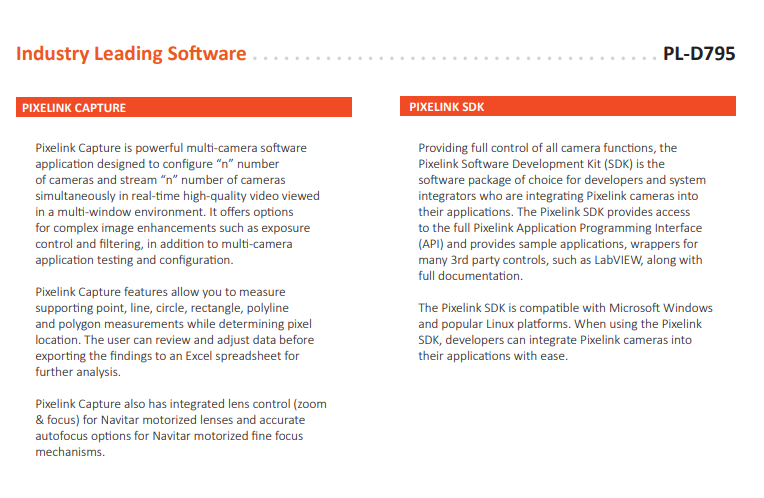 Industry Leading Software PL-D795

PIXELINK CAPTURE

Pixelink Capture is powerful multi-camera software application designed to configure “n” number of cameras and stream “n” number of cameras simultaneously in real-time high-quality video viewed in a multi-window environment. It offers options for complex image enhancements such as exposure control and filtering, in addition to multi-camera application testing and configuration.

Pixelink Capture features allow you to measure supporting point, line, circle, rectangle, polyline and polygon measurements while determining pixel location. The user can review and adjust data before exporting the findings to an Excel spreadsheet for further analysis.

Pixelink Capture also has integrated lens control (zoom & focus) for Navitar motorized lenses and accurate autofocus options for Navitar motorized fine focus mechanisms.

PIXELINK SDK

Providing full control of all camera functions, the Pixelink Software Development Kit (SDK) is the software package of choice for developers and system integrators who are integrating Pixelink cameras into their applications. The Pixelink SDK provides access to the full Pixelink Application Programming Interface (API) and provides sample applications, wrappers for many 3rd party controls, such as LabVIEW, along with full documentation.

The Pixelink SDK is compatible with Microsoft Windows and popular Linux platforms. When using the Pixelink SDK, developers can integrate Pixelink cameras into their applications with ease.